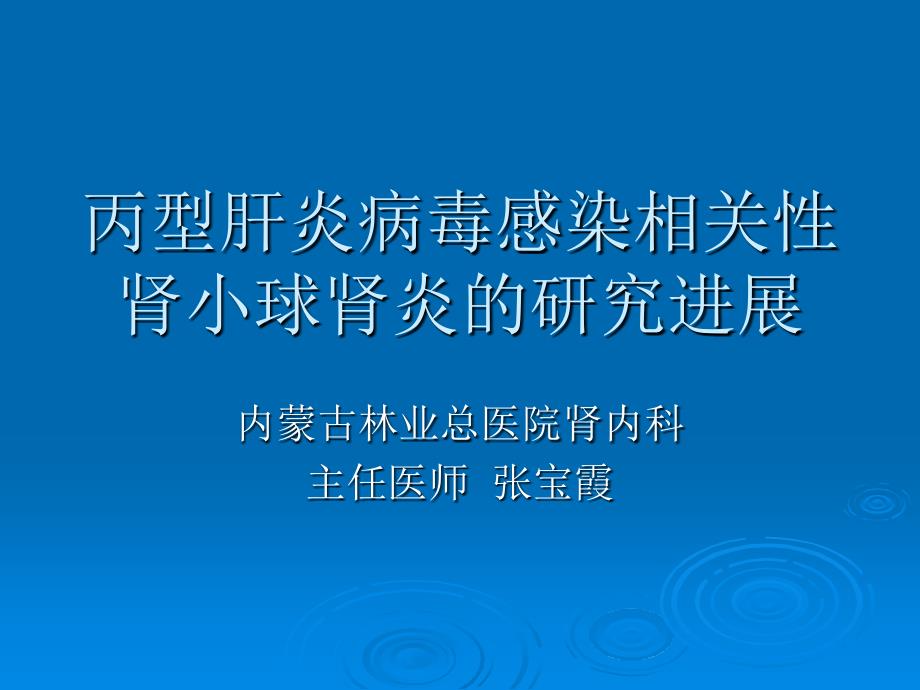 丙型肝炎病毒感染相关性肾小球肾炎的研究进展

内蒙古林业总医院肾内科
主任医师 张宝霞